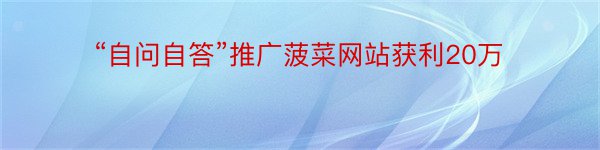 “自问自答”推广菠菜网站获利20万